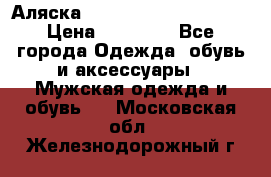 Аляска

Цена Все города Одежда обувь и аксессуары Мужская одежда и обувь Московская обл Железнодорожный г